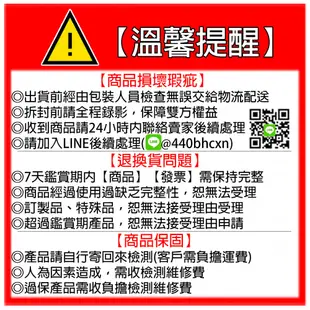 【溫馨提醒】

【商品損壞瑕疵】
◎出貨前經由包裝人員檢查無誤交給物流配送
◎拆封前請全程錄影，保障雙方權益
◎收到商品請24小時內聯絡賣家後續處理
◎請加入LINE後續處理(LINE @440bhcxn)

【退換貨問題】
◎7天鑑賞期內【商品】【發票】需保持完整
◎商品經過使用過缺乏完整性，恕無法受理
◎訂製品、特殊品，恕無法接受理由受理
◎超過鑑賞期產品，恕無法接受理由申請

【商品保固】
◎產品請自行寄回來檢測(客戶需負擔運費)
◎人為因素造成，需收檢測維修費
◎過保產品需收負擔檢測維修費